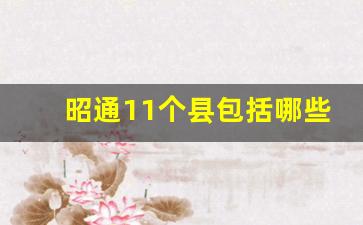 昭通11个县包括哪些